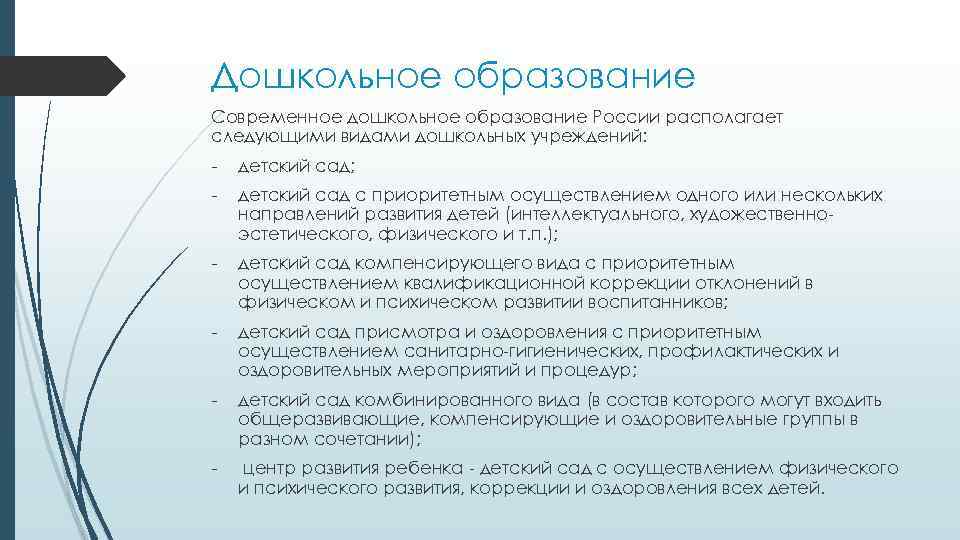 Дошкольное образование

Современное дошкольное образование России располагает следующими видами дошкольных учреждений:

- детский сад;

- детский сад с приоритетным осуществлением одного или нескольких направлений развития детей (интеллектуального, художественно-эстетического, физического и т.п.);

- детский сад компенсирующего вида с приоритетным осуществлением квалификационной коррекции отклонений в физическом и психическом развитии воспитанников;

- детский сад присмотра и оздоровления с приоритетным осуществлением санитарно-гигиенических, профилактических и оздоровительных мероприятий и процедур;

- детский сад комбинированного вида (в состав которого могут входить общеразвивающие, компенсирующие и оздоровительные группы в разном сочетании);

- центр развития ребенка - детский сад с осуществлением физического и психического развития, коррекции и оздоровления всех детей.